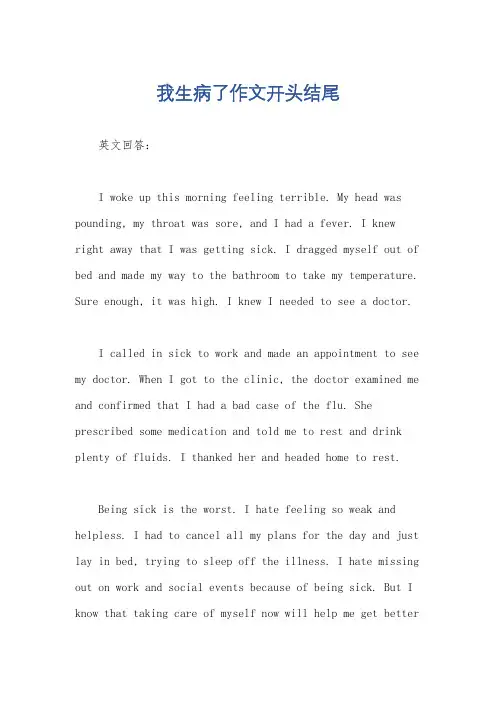 我生病了作文开头结尾

英文回答:

I woke up this morning feeling terrible. My head was pounding, my throat was sore, and I had a fever. I knew right away that I was getting sick. I dragged myself out of bed and made my way to the bathroom to take my temperature. Sure enough, it was high. I knew I needed to see a doctor.

I called in sick to work and made an appointment to see my doctor. When I got to the clinic, the doctor examined me and confirmed that I had a bad case of the flu. She prescribed some medication and told me to rest and drink plenty of fluids. I thanked her and headed home to rest.

Being sick is the worst. I hate feeling so weak and helpless. I had to cancel all my plans for the day and just lay in bed, trying to sleep off the illness. I hate missing out on work and social events because of being sick. But I know that taking care of myself now will help me get better